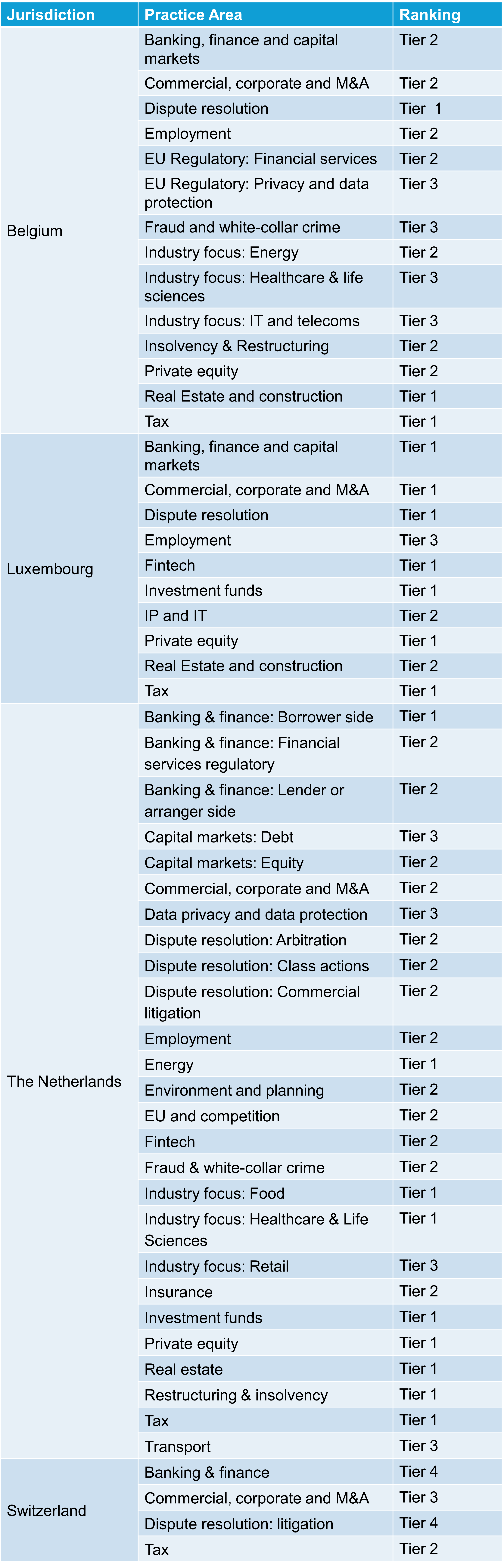 | Jurisdiction | Practice Area | Ranking |
|---|---|---|
| Belgium | Banking, finance and capital markets | Tier 2 |
| | Commercial, corporate and M&A | Tier 2 |
| | Dispute resolution | Tier 1 |
| | Employment | Tier 2 |
| | EU Regulatory: Financial services | Tier 2 |
| | EU Regulatory: Privacy and data protection | Tier 3 |
| | Fraud and white-collar crime | Tier 3 |
| | Industry focus: Energy | Tier 2 |
| | Industry focus: Healthcare & life sciences | Tier 3 |
| | Industry focus: IT and telecoms | Tier 3 |
| | Insolvency & Restructuring | Tier 2 |
| | Private equity | Tier 2 |
| | Real Estate and construction | Tier 1 |
| | Tax | Tier 1 |
| Luxembourg | Banking, finance and capital markets | Tier 1 |
| | Commercial, corporate and M&A | Tier 1 |
| | Dispute resolution | Tier 1 |
| | Employment | Tier 3 |
| | Fintech | Tier 1 |
| | Investment funds | Tier 1 |
| | IP and IT | Tier 2 |
| | Private equity | Tier 1 |
| | Real Estate and construction | Tier 2 |
| | Tax | Tier 1 |
| The Netherlands | Banking & finance: Borrower side | Tier 1 |
| | Banking & finance: Financial services regulatory | Tier 2 |
| | Banking & finance: Lender or arranger side | Tier 2 |
| | Capital markets: Debt | Tier 3 |
| | Capital markets: Equity | Tier 2 |
| | Commercial, corporate and M&A | Tier 2 |
| | Data privacy and data protection | Tier 3 |
| | Dispute resolution: Arbitration | Tier 2 |
| | Dispute resolution: Class actions | Tier 2 |
| | Dispute resolution: Commercial litigation | Tier 2 |
| | Employment | Tier 2 |
| | Energy | Tier 1 |
| | Environment and planning | Tier 2 |
| | EU and competition | Tier 2 |
| | Fintech | Tier 2 |
| | Fraud & white-collar crime | Tier 2 |
| | Industry focus: Food | Tier 1 |
| | Industry focus: Healthcare & Life Sciences | Tier 1 |
| | Industry focus: Retail | Tier 3 |
| | Insurance | Tier 2 |
| | Investment funds | Tier 1 |
| | Private equity | Tier 1 |
| | Real estate | Tier 1 |
| | Restructuring & insolvency | Tier 1 |
| | Tax | Tier 1 |
| | Transport | Tier 3 |
| Switzerland | Banking & finance | Tier 4 |
| | Commercial, corporate and M&A | Tier 3 |
| | Dispute resolution: litigation | Tier 4 |
| | Tax | Tier 2 |